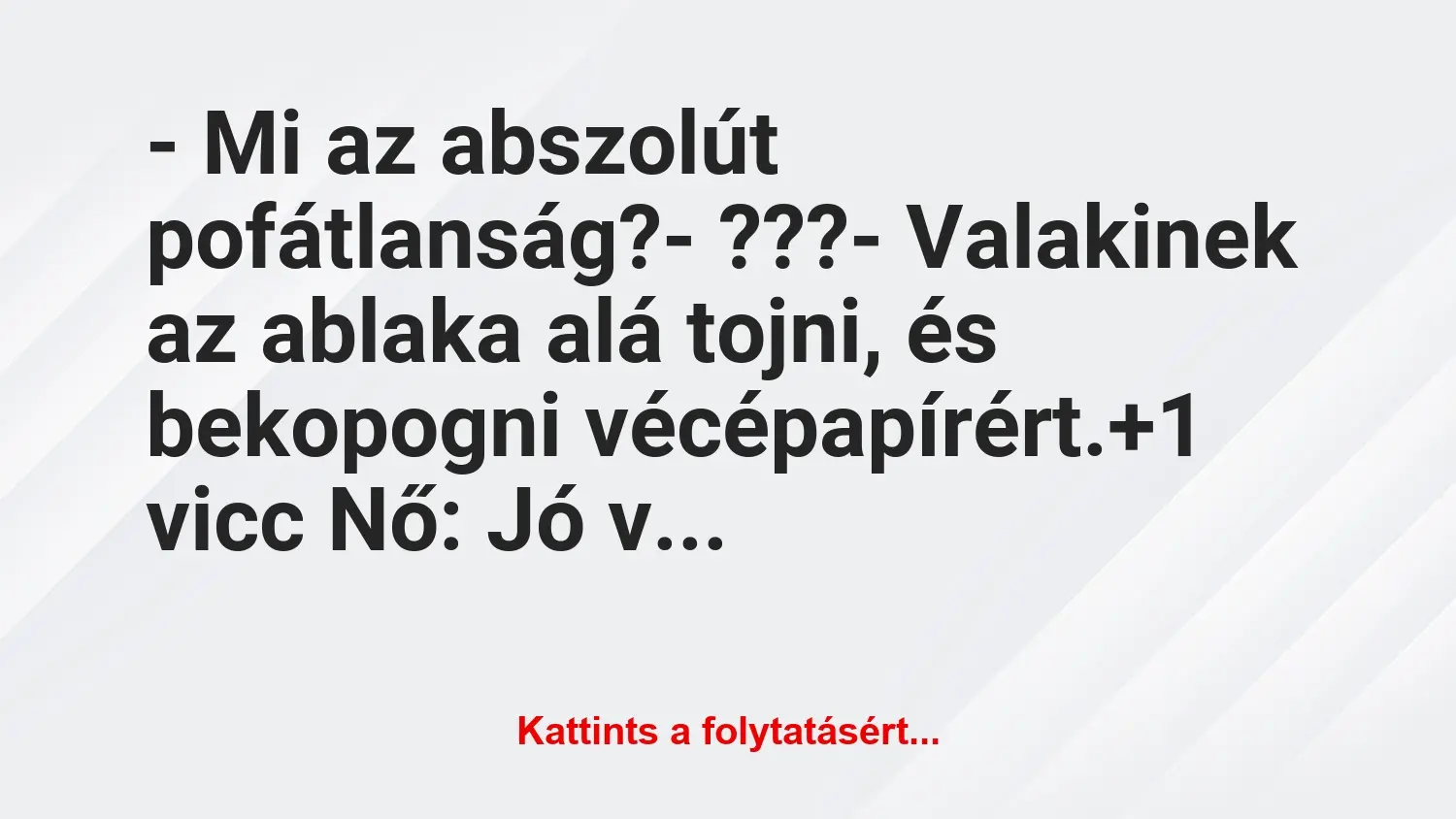 - Mi az abszolút pofátlanság?- ???- Valakinek az ablaka alá tojni, és bekopogni vécépapírért.+1 vicc Nő: Jó v...

Kattints a folytatásért...